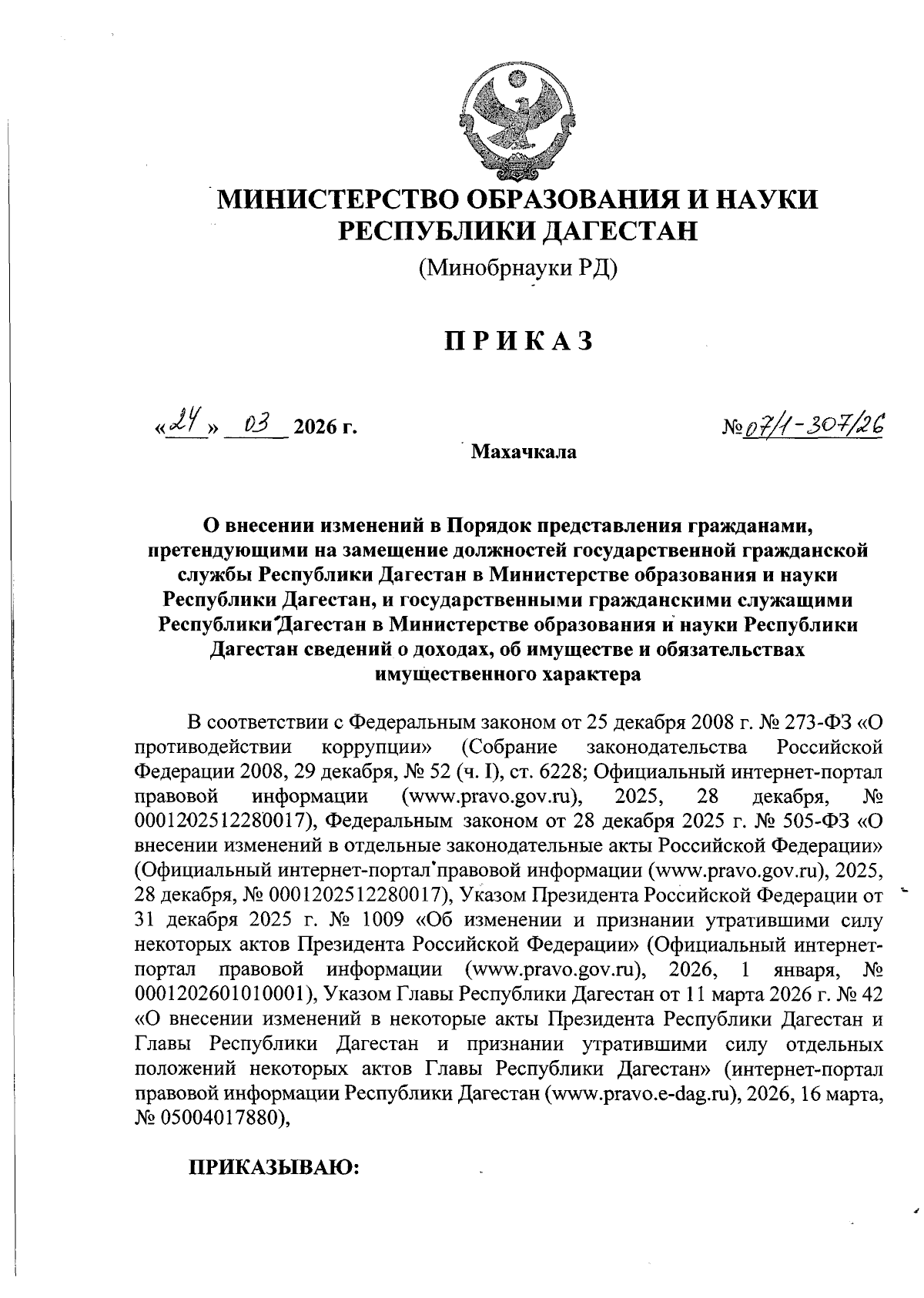 МИНИСТЕРСТВО ОБРАЗОВАНИЯ И НАУКИ РЕСПУБЛИКИ ДАГЕСТАН

(Минобрнауки РД)

ПРИКАЗ

«24» 03 2026 г.

№ 07/1-307/26

Махачкала

О внесении изменений в Порядок представления гражданами, претендующими на замещение должностей государственной гражданской службы Республики Дагестан в Министерстве образования и науки Республики Дагестан, и государственными гражданскими служащими Республики Дагестан в Министерстве образования и науки Республики Дагестан сведений о доходах, об имуществе и обязательствах имущественного характера

В соответствии с Федеральным законом от 25 декабря 2008 г. № 273-ФЗ «О противодействии коррупции» (Собрание законодательства Российской Федерации 2008, 29 декабря, № 52 (ч. I), ст. 6228; Официальный интернет-портал правовой информации (www.pravo.gov.ru), 2025, 28 декабря, № 0001202512280017), Федеральным законом от 28 декабря 2025 г. № 505-ФЗ «О внесении изменений в отдельные законодательные акты Российской Федерации» (Официальный интернет-портал правовой информации (www.pravo.gov.ru), 2025, 28 декабря, № 0001202512280017), Указом Президента Российской Федерации от 31 декабря 2025 г. № 1009 «Об изменении и признании утратившими силу некоторых актов Президента Российской Федерации» (Официальный интернет-портал правовой информации (www.pravo.gov.ru), 2026, 1 января, № 0001202601010001), Указом Главы Республики Дагестан от 11 марта 2026 г. № 42 «О внесении изменений в некоторые акты Президента Республики Дагестан и Главы Республики Дагестан и признании утратившими силу отдельных положений некоторых актов Главы Республики Дагестан» (интернет-портал правовой информации Республики Дагестан (www.pravo.e-dag.ru), 2026, 16 марта, № 05004017880),

ПРИКАЗЫВАЮ: